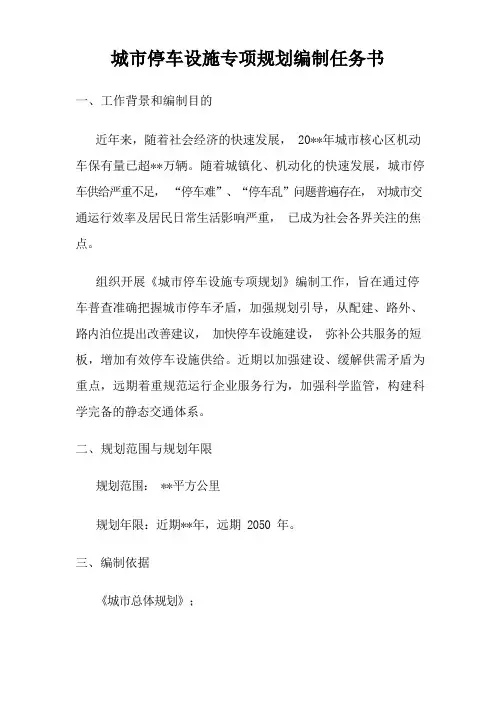 城市停车设施专项规划编制任务书

一、工作背景和编制目的

近年来，随着社会经济的快速发展， 20**年城市核心区机动车保有量已超**万辆。随着城镇化、机动化的快速发展，城市停车供给严重不足，“停车难”、“停车乱”问题普遍存在， 对城市交通运行效率及居民日常生活影响严重， 已成为社会各界关注的焦点。

组织开展《城市停车设施专项规划》编制工作，旨在通过停车普查准确把握城市停车矛盾，加强规划引导，从配建、路外、路内泊位提出改善建议， 加快停车设施建设， 弥补公共服务的短板，增加有效停车设施供给。近期以加强建设、缓解供需矛盾为重点，远期着重规范运行企业服务行为，加强科学监管，构建科学完备的静态交通体系。

二、规划范围与规划年限

规划范围： **平方公里

规划年限：近期**年，远期 2050 年。

三、编制依据

《城市总体规划》；